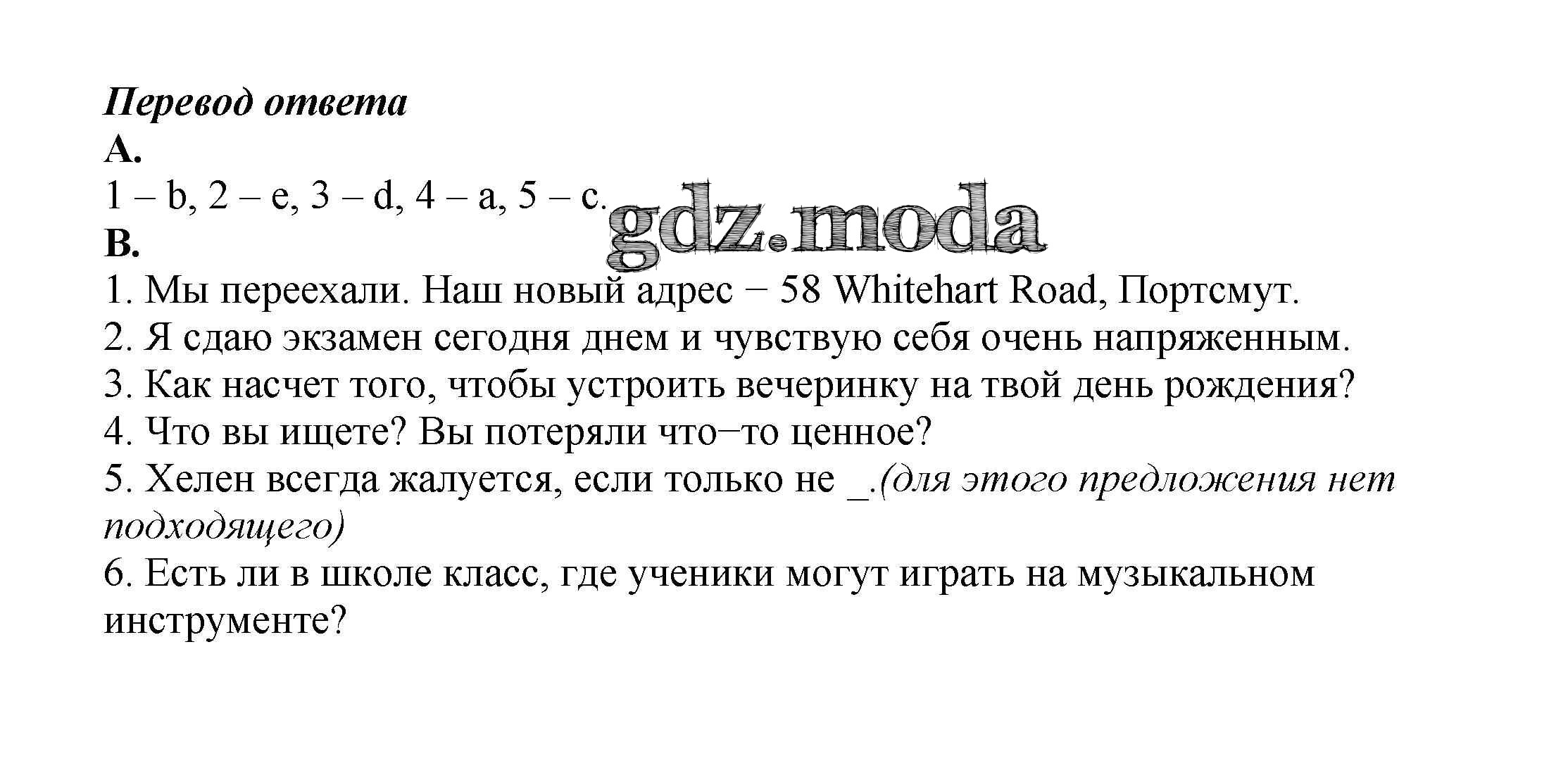 Перевод ответа
A.
1 – b, 2 – e, 3 – d, 4 – a, 5 – c.
gdz.moda
B.
1. Мы переехали. Наш новый адрес − 58 Whitehart Road, Портсмут.
2. Я сдаю экзамен сегодня днем и чувствую себя очень напряженным.
3. Как насчет того, чтобы устроить вечеринку на твой день рождения?
4. Что вы ищете? Вы потеряли что−то ценное?
5. Хелен всегда жалуется, если только не _.(для этого предложения нет подходящего)
6. Есть ли в школе класс, где ученики могут играть на музыкальном инструменте?